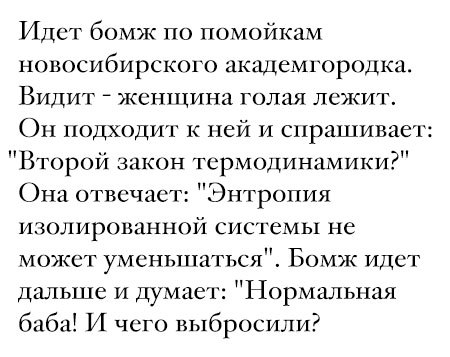 Идет бомж по помойкам новосибирского академгородка. Видит - женщина голая лежит. Он подходит к ней и спрашивает: "Второй закон термодинамики?" Она отвечает: "Энтропия изолированной системы не может уменьшаться". Бомж идет дальше и думает: "Нормальная баба! И чего выбросили?